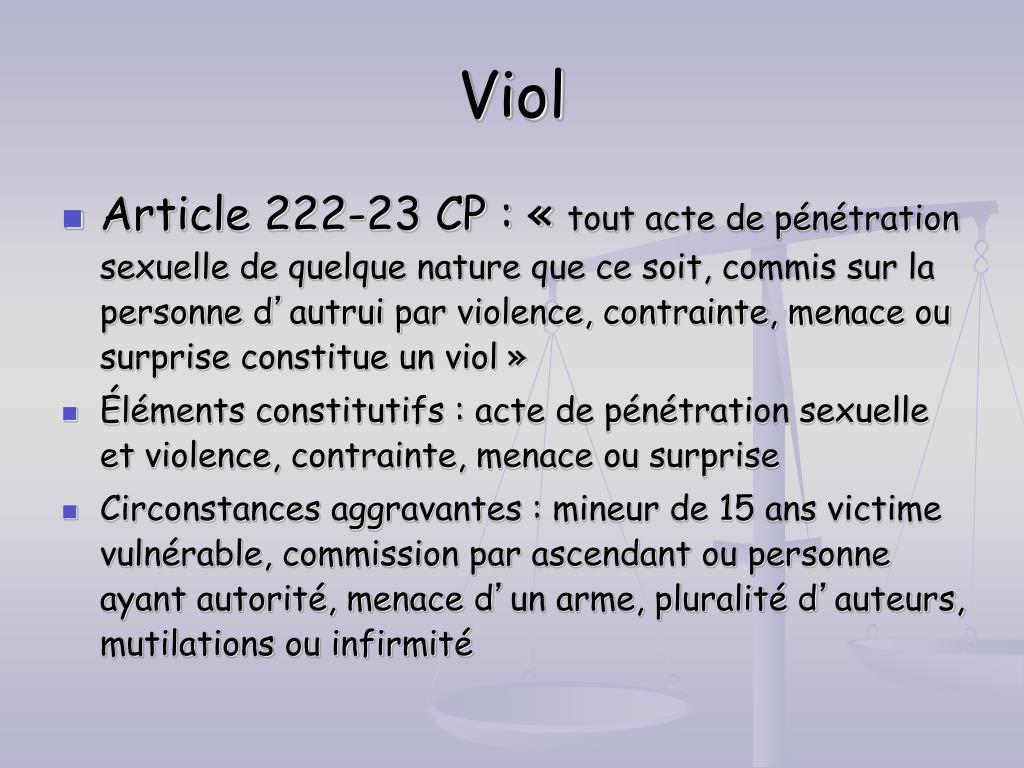 Viol

• Article 222-23 CP : « tout acte de pénétration sexuelle de quelque nature que ce soit, commis sur la personne d'autrui par violence, contrainte, menace ou surprise constitue un viol »
• Éléments constitutifs : acte de pénétration sexuelle et violence, contrainte, menace ou surprise
• Circonstances aggravantes : mineur de 15 ans victime vulnérable, commission par ascendant ou personne ayant autorité, menace d'un arme, pluralité d'auteurs, mutilations ou infirmité